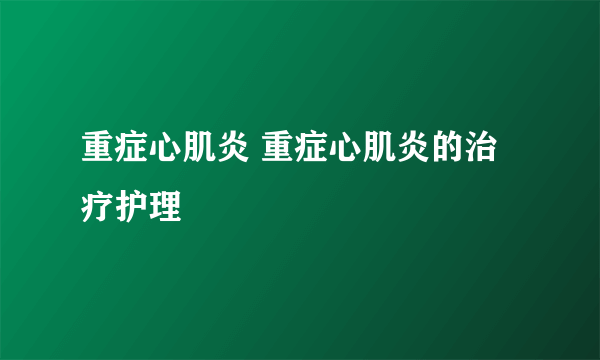 重症心肌炎 重症心肌炎的治疗护理